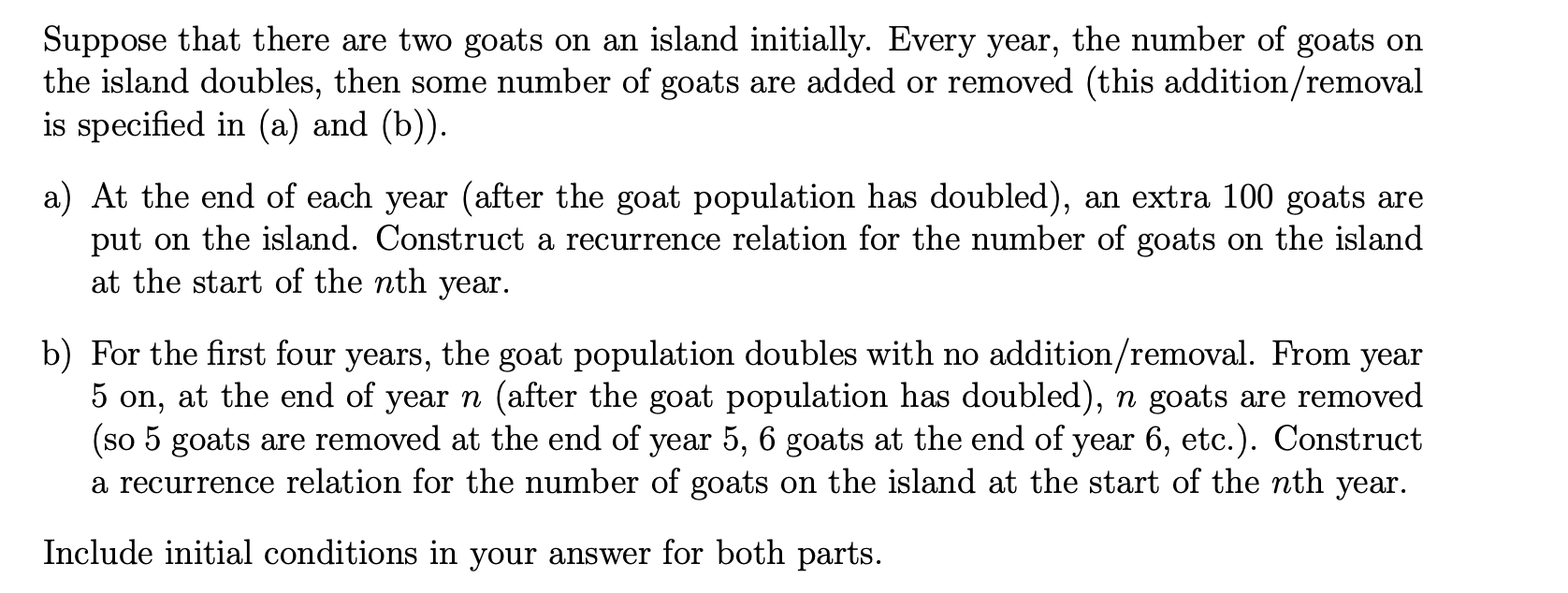 Suppose that there are two goats on an island initially. Every year, the number of goats on the island doubles, then some number of goats are added or removed (this addition/removal is specified in (a) and (b)).

a) At the end of each year (after the goat population has doubled), an extra 100 goats are put on the island. Construct a recurrence relation for the number of goats on the island at the start of the $n$th year.

b) For the first four years, the goat population doubles with no addition/removal. From year 5 on, at the end of year $n$ (after the goat population has doubled), $n$ goats are removed (so 5 goats are removed at the end of year 5, 6 goats at the end of year 6, etc.). Construct a recurrence relation for the number of goats on the island at the start of the $n$th year.

Include initial conditions in your answer for both parts.